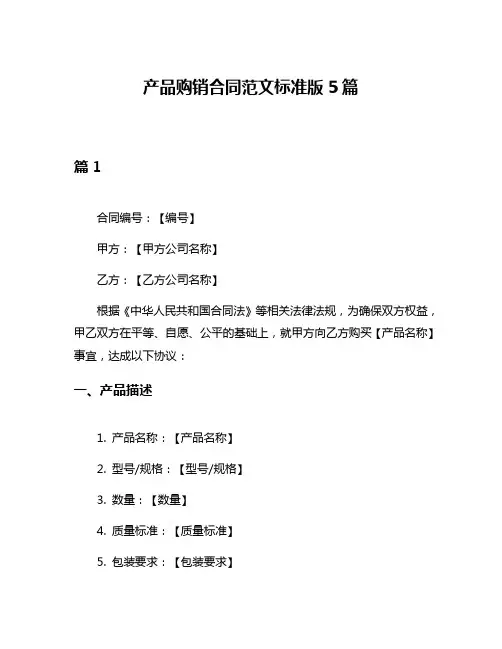 产品购销合同范文标准版 5 篇

篇 1

合同编号：【编号】

甲方：【甲方公司名称】

乙方：【乙方公司名称】

根据《中华人民共和国合同法》等相关法律法规，为确保双方权益，甲乙双方在平等、自愿、公平的基础上，就甲方向乙方购买【产品名称】事宜，达成以下协议：

一、产品描述

1. 产品名称：【产品名称】

2. 型号/规格：【型号/规格】

3. 数量：【数量】

4. 质量标准：【质量标准】

5. 包装要求：【包装要求】